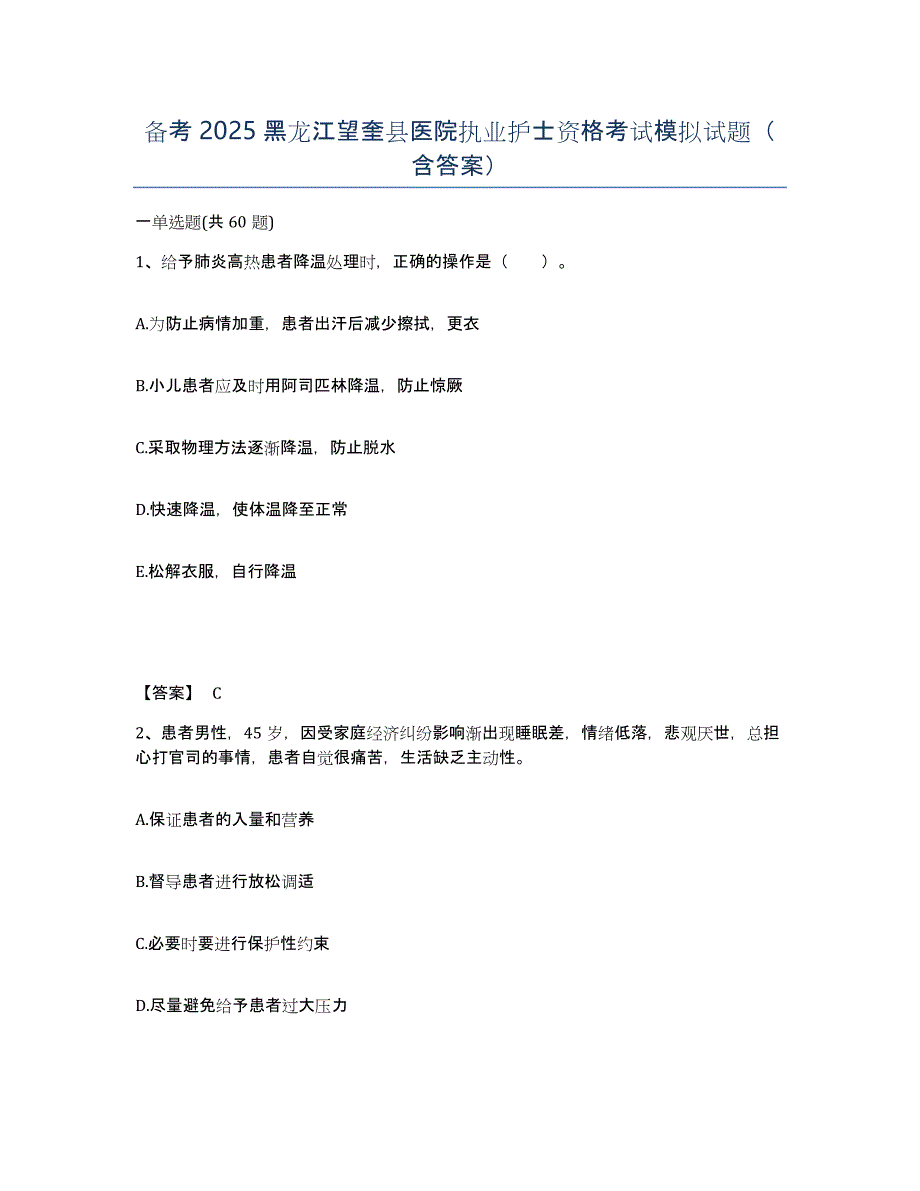 备考 2025 黑龙江望奎县医院执业护士资格考试模拟试题（含答案）

一单选题(共 60 题)

1、给予肺炎高热患者降温处理时，正确的操作是（　　）。

A.为防止病情加重，患者出汗后减少擦拭，更衣

B.小儿患者应及时用阿司匹林降温，防止惊厥

C.采取物理方法逐渐降温，防止脱水

D.快速降温，使体温降至正常

E.松解衣服，自行降温

【答案】 C

2、患者男性，45 岁，因受家庭经济纠纷影响渐出现睡眠差，情绪低落，悲观厌世，总担心打官司的事情，患者自觉很痛苦，生活缺乏主动性。

A.保证患者的入量和营养

B.督导患者进行放松调适

C.必要时要进行保护性约束

D.尽量避免给予患者过大压力